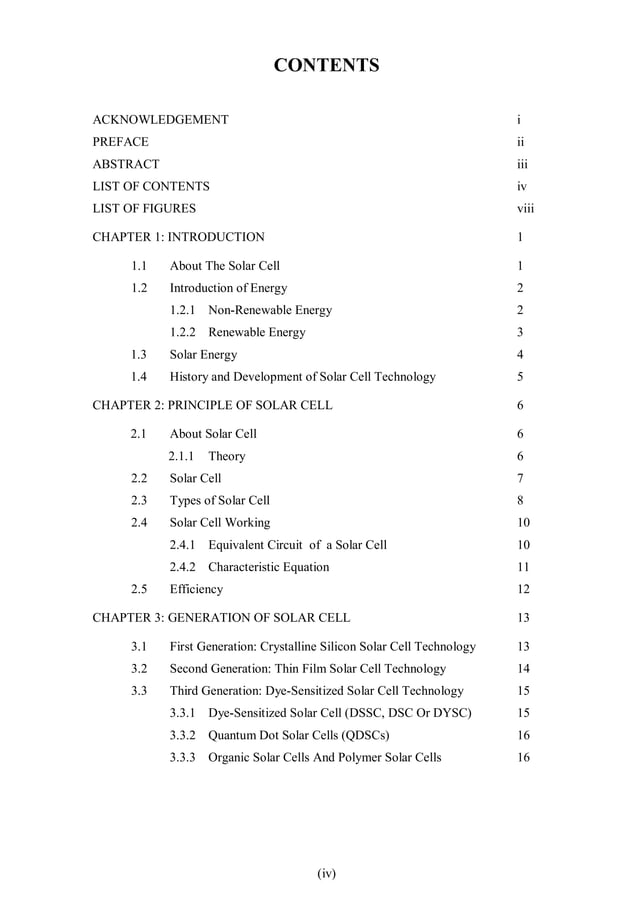 CONTENTS

ACKNOWLEDGEMENT i
PREFACE ii
ABSTRACT iii
LIST OF CONTENTS iv
LIST OF FIGURES viii

CHAPTER 1: INTRODUCTION 1

1.1 About The Solar Cell 1
1.2 Introduction of Energy 2
1.2.1 Non-Renewable Energy 2
1.2.2 Renewable Energy 3
1.3 Solar Energy 4
1.4 History and Development of Solar Cell Technology 5

CHAPTER 2: PRINCIPLE OF SOLAR CELL 6

2.1 About Solar Cell 6
2.1.1 Theory 6
2.2 Solar Cell 7
2.3 Types of Solar Cell 8
2.4 Solar Cell Working 10
2.4.1 Equivalent Circuit of a Solar Cell 10
2.4.2 Characteristic Equation 11
2.5 Efficiency 12

CHAPTER 3: GENERATION OF SOLAR CELL 13

3.1 First Generation: Crystalline Silicon Solar Cell Technology 13
3.2 Second Generation: Thin Film Solar Cell Technology 14
3.3 Third Generation: Dye-Sensitized Solar Cell Technology 15
3.3.1 Dye-Sensitized Solar Cell (DSSC, DSC Or DYSC) 15
3.3.2 Quantum Dot Solar Cells (QDSCs) 16
3.3.3 Organic Solar Cells And Polymer Solar Cells 16

(iv)